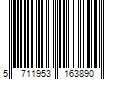 5 711953 163890